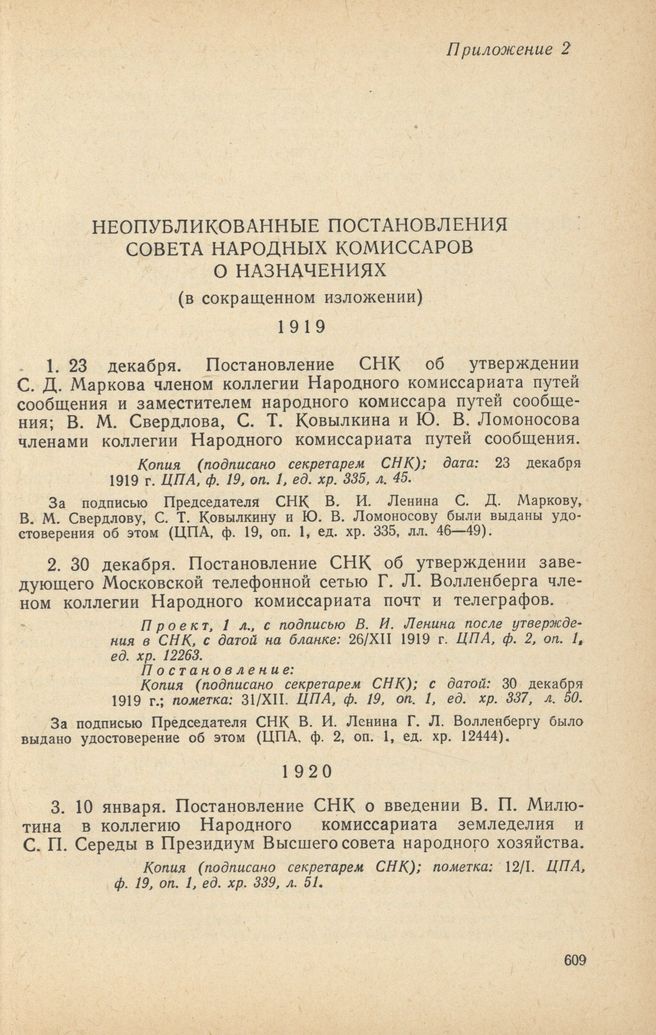 Приложение 2

НЕОПУБЛИКОВАННЫЕ ПОСТАНОВЛЕНИЯ СОВЕТА НАРОДНЫХ КОМИССАРОВ О НАЗНАЧЕНИЯХ
(в сокращенном изложении)

1919

1. 23 декабря. Постановление СНК об утверждении С. Д. Маркова членом коллегии Народного комиссариата путей сообщения и заместителем народного комиссара путей сообщения; В. М. Свердлова, С. Т. Ковылкина и Ю. В. Ломоносова членами коллегии Народного комиссариата путей сообщения.

Копия (подписано секретарем СНК); дата: 23 декабря 1919 г. ЦПА, ф. 19, оп. 1, ед. хр. 335, л. 45.

За подписью Председателя СНК В. И. Ленина С. Д. Маркову, В. М. Свердлову, С. Т. Ковылкину и Ю. В. Ломоносову были выданы удостоверения об этом (ЦПА, ф. 19, оп. 1, ед. хр. 335, лл. 46—49).

2. 30 декабря. Постановление СНК об утверждении заведующего Московской телефонной сетью Г. Л. Волленберга членом коллегии Народного комиссариата почт и телеграфов.

Проект, 1 л., с подписью В. И. Ленина после утверждения в СНК, с датой на бланке: 26/XII 1919 г. ЦПА, ф. 2, оп. 1, ед. хр. 12263.
Постановление:
Копия (подписано секретарем СНК); с датой: 30 декабря 1919 г.; пометка: 31/XII. ЦПА, ф. 19, оп. 1, ед. хр. 337, л. 50.

За подписью Председателя СНК В. И. Ленина Г. Л. Волленбергу было выдано удостоверение об этом (ЦПА, ф. 2, оп. 1, ед. хр. 12444).

1920

3. 10 января. Постановление СНК о введении В. П. Милютина в коллегию Народного комиссариата земледелия и С. П. Середы в Президиум Высшего совета народного хозяйства.

Копия (подписано секретарем СНК); пометка: 12/I. ЦПА, ф. 19, оп. 1, ед. хр. 339, л. 51.

609